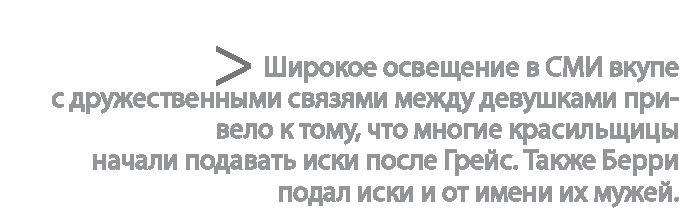 > Широкое освещение в СМИ вкупе с дружественными связями между девушками привело к тому, что многие красильщицы начали подавать иски после Грейс. Также Берри подал иски и от имени их мужей.